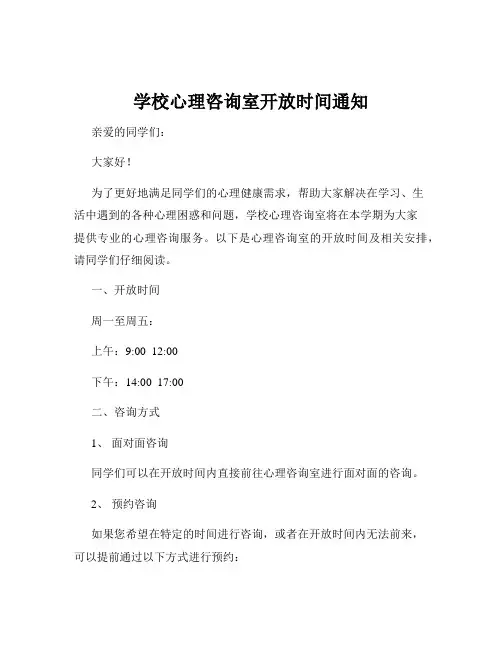 学校心理咨询室开放时间通知

亲爱的同学们：

大家好！

为了更好地满足同学们的心理健康需求，帮助大家解决在学习、生活中遇到的各种心理困惑和问题，学校心理咨询室将在本学期为大家提供专业的心理咨询服务。以下是心理咨询室的开放时间及相关安排，请同学们仔细阅读。

一、开放时间

周一至周五：

上午：9:00 12:00

下午：14:00 17:00

二、咨询方式

1、 面对面咨询

同学们可以在开放时间内直接前往心理咨询室进行面对面的咨询。

2、 预约咨询

如果您希望在特定的时间进行咨询，或者在开放时间内无法前来，可以提前通过以下方式进行预约：